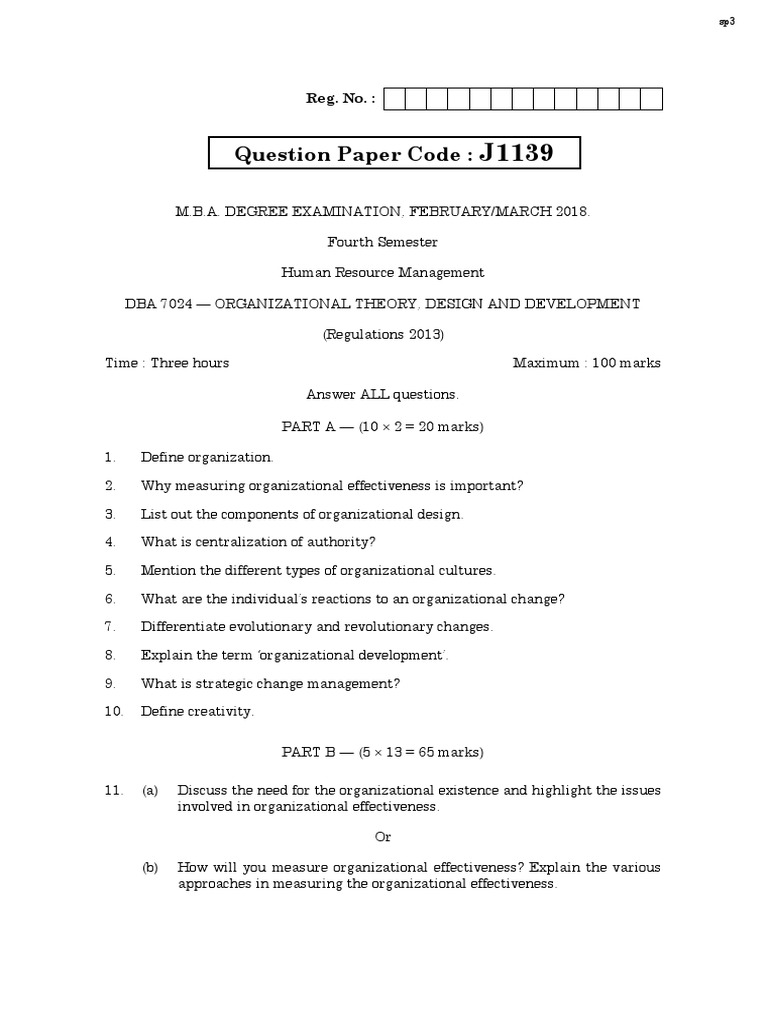 sp3

Reg. No. :

Question Paper Code : J1139

M.B.A. DEGREE EXAMINATION, FEBRUARY/MARCH 2018.

Fourth Semester

Human Resource Management

DBA 7024 — ORGANIZATIONAL THEORY, DESIGN AND DEVELOPMENT

(Regulations 2013)

Time : Three hours

Maximum : 100 marks

Answer ALL questions.

PART A — ($10 \times 2 = 20$ marks)

1. Define organization.

2. Why measuring organizational effectiveness is important?

3. List out the components of organizational design.

4. What is centralization of authority?

5. Mention the different types of organizational cultures.

6. What are the individual's reactions to an organizational change?

7. Differentiate evolutionary and revolutionary changes.

8. Explain the term 'organizational development'.

9. What is strategic change management?

10. Define creativity.

PART B — ($5 \times 13 = 65$ marks)

11. (a) Discuss the need for the organizational existence and highlight the issues involved in organizational effectiveness.

Or

(b) How will you measure organizational effectiveness? Explain the various approaches in measuring the organizational effectiveness.